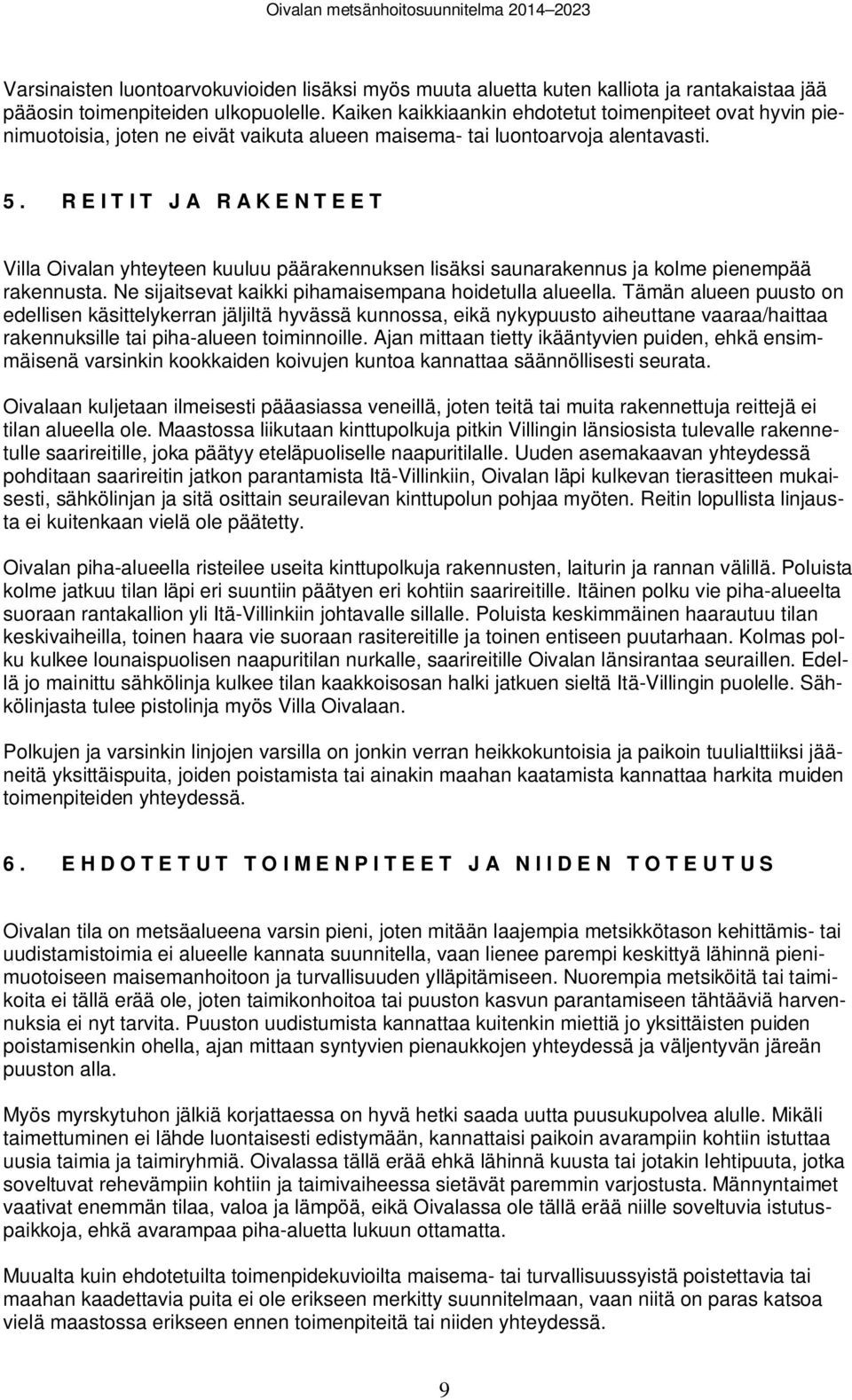 Oivalan metsänhoitosuunnitelma 2014–2023

Varsinaisten luontoarvokuvioiden lisäksi myös muuta aluetta kuten kalliota ja rantakaistaa jää pääosin toimenpiteiden ulkopuolelle. Kaiken kaikkiaankin ehdotetut toimenpiteet ovat hyvin pienimuotoisia, joten ne eivät vaikuta alueen maisema- tai luontoarvoja alentavasti.

5. REITIT JA RAKENTEET

Villa Oivalan yhteyteen kuuluu päärakennuksen lisäksi saunarakennus ja kolme pienempää rakennusta. Ne sijaitsevat kaikki pihamaisempana hoidetulla alueella. Tämän alueen puusto on edellisen käsittelykerran jäljiltä hyvässä kunnossa, eikä nykypuusto aiheuttane vaaraa/haittaa rakennuksille tai piha-alueen toiminnoille. Ajan mittaan tietty ikääntyvien puiden, ehkä ensimmäisenä varsinkin kookkaiden koivujen kuntoa kannattaa säännöllisesti seurata.

Oivalaan kuljetaan ilmeisesti pääasiassa veneillä, joten teitä tai muita rakennettuja reittejä ei tilan alueella ole. Maastossa liikutaan kinttupolkuja pitkin Villingin länsiosista tulevalle rakennetulle saarireitille, joka päätyy eteläpuoliselle naapuritilalle. Uuden asemakaavan yhteydessä pohditaan saarireitin jatkon parantamista Itä-Villinkiin, Oivalan läpi kulkevan tierasitteen mukaisesti, sähkölinjan ja sitä osittain seurailevan kinttupolun pohjaa myöten. Reitin lopullista linjausta ei kuitenkaan vielä ole päätetty.

Oivalan piha-alueella risteilee useita kinttupolkuja rakennusten, laiturin ja rannan välillä. Poluista kolme jatkuu tilan läpi eri suuntiin päätyen eri kohtiin saarireitille. Itäinen polku vie piha-alueelta suoraan rantakallion yli Itä-Villinkiin johtavalle sillalle. Poluista keskimmäinen haarautuu tilan keskivaiheilla, toinen haara vie suoraan rasitereitille ja toinen entiseen puutarhaan. Kolmas polku kulkee lounaispuolisen naapuritilan nurkalle, saarireitille Oivalan länsirantaa seuraillen. Edellä jo mainittu sähkölinja kulkee tilan kaakkoisosan halki jatkuen sieltä Itä-Villingin puolelle. Sähkölinjasta tulee pistolinja myös Villa Oivalaan.

Polkujen ja varsinkin linjojen varsilla on jonkin verran heikkokuntoisia ja paikoin tuulialttiiksi jääneitä yksittäispuita, joiden poistamista tai ainakin maahan kaatamista kannattaa harkita muiden toimenpiteiden yhteydessä.

6. EHDOTETUT TOIMENPITEET JA NIIDEN TOTEUTUS

Oivalan tila on metsäalueena varsin pieni, joten mitään laajempia metsikkötason kehittämis- tai uudistamistoimia ei alueelle kannata suunnitella, vaan lienee parempi keskittyä lähinnä pienimuotoiseen maisemanhoitoon ja turvallisuuden ylläpitämiseen. Nuorempia metsiköitä tai taimikoita ei tällä erää ole, joten taimikonhoitoa tai puuston kasvun parantamiseen tähtääviä harvennuksia ei nyt tarvita. Puuston uudistumista kannattaa kuitenkin miettiä jo yksittäisten puiden poistamisenkin ohella, ajan mittaan syntyvien pienaukkojen yhteydessä ja väljentyvän järeän puuston alla.

Myös myrskytuhon jälkiä korjattaessa on hyvä hetki saada uutta puusukupolvea alulle. Mikäli taimettuminen ei lähde luontaisesti edistymään, kannattaisi paikoin avarampiin kohtiin istuttaa uusia taimia ja taimiryhmiä. Oivalassa tällä erää ehkä lähinnä kuusta tai jotakin lehtipuuta, jotka soveltuvat rehevämpiin kohtiin ja taimivaiheessa sietävät paremmin varjostusta. Männyntaimet vaativat enemmän tilaa, valoa ja lämpöä, eikä Oivalassa ole tällä erää niille soveltuvia istutuspaikkoja, ehkä avarampaa piha-aluetta lukuun ottamatta.

Muualta kuin ehdotetuilta toimenpidekuvioilta maisema- tai turvallisuussyistä poistettavia tai maahan kaadettavia puita ei ole erikseen merkitty suunnitelmaan, vaan niitä on paras katsoa vielä maastossa erikseen ennen toimenpiteitä tai niiden yhteydessä.

9